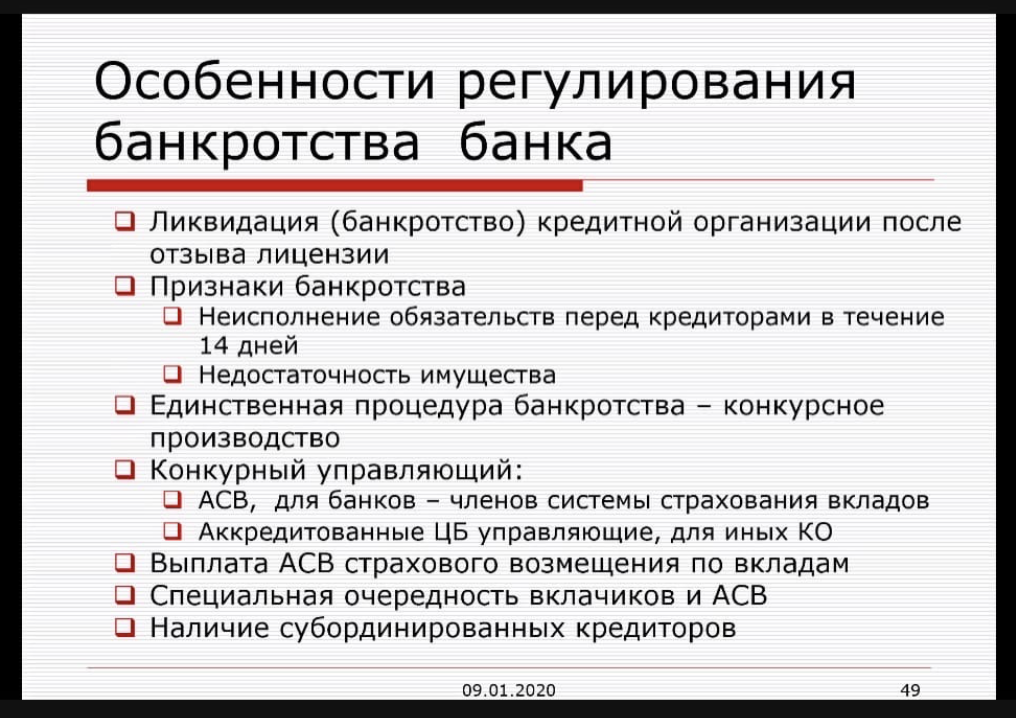 Особенности регулирования банкротства банка

❑ Ликвидация (банкротство) кредитной организации после отзыва лицензии
❑ Признаки банкротства
  ❑ Неисполнение обязательств перед кредиторами в течение 14 дней
  ❑ Недостаточность имущества
❑ Единственная процедура банкротства – конкурсное производство
❑ Конкурный управляющий:
  ❑ АСВ, для банков – членов системы страхования вкладов
  ❑ Аккредитованные ЦБ управляющие, для иных КО
❑ Выплата АСВ страхового возмещения по вкладам
❑ Специальная очередность вклачиков и АСВ
❑ Наличие субординированных кредиторов

09.01.2020

49